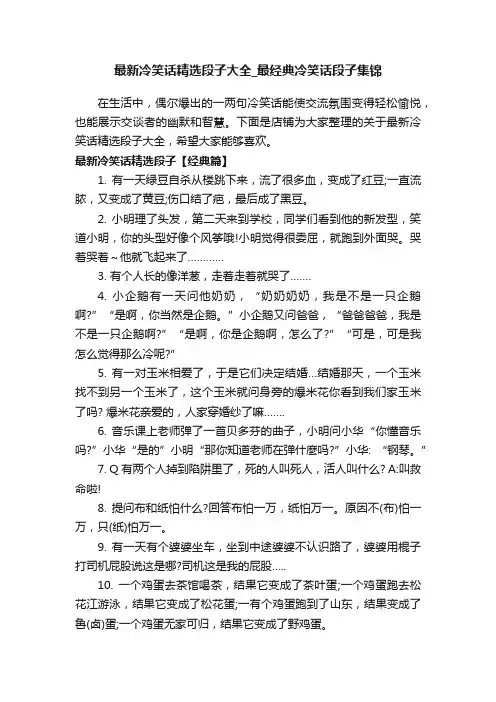 最新冷笑话精选段子大全_最经典冷笑话段子集锦

在生活中，偶尔爆出的一两句冷笑话能使交流氛围变得轻松愉悦，也能展示交谈者的幽默和智慧。下面是店铺为大家整理的关于最新冷笑话精选段子大全，希望大家能够喜欢。

最新冷笑话精选段子【经典篇】

1. 有一天绿豆自杀从楼跳下来，流了很多血，变成了红豆;一直流脓，又变成了黄豆;伤口结了疤，最后成了黑豆。

2. 小明理了头发，第二天来到学校，同学们看到他的新发型，笑道小明，你的头型好像个风筝哦!小明觉得很委屈，就跑到外面哭。哭着哭着~他就飞起来了…………

3. 有个人长的像洋葱，走着走着就哭了…….

4. 小企鹅有一天问他奶奶，“奶奶奶奶，我是不是一只企鹅啊?”“是啊，你当然是企鹅。”小企鹅又问爸爸，“爸爸爸爸，我是不是一只企鹅啊?”“是啊，你是企鹅啊，怎么了?”“可是，可是我怎么觉得那么冷呢?”

5. 有一对玉米相爱了，于是它们决定结婚…结婚那天，一个玉米找不到另一个玉米了，这个玉米就问身旁的爆米花你看到我们家玉米了吗? 爆米花亲爱的，人家穿婚纱了嘛…….

6. 音乐课上老师弹了一首贝多芬的曲子，小明问小华“你懂音乐吗?”小华“是的”小明“那你知道老师在弹什麽吗?”小华: “钢琴。”

7. Q 有两个人掉到陷阱里了，死的人叫死人，活人叫什么? A:叫救命啦!

8. 提问布和纸怕什么?回答布怕一万，纸怕万一。原因不(布)怕一万，只(纸)怕万一。

9. 有一天有个婆婆坐车，坐到中途婆婆不认识路了，婆婆用棍子打司机屁股说这是哪?司机这是我的屁股…..

10. 一个鸡蛋去茶馆喝茶，结果它变成了茶叶蛋;一个鸡蛋跑去松花江游泳，结果它变成了松花蛋;一有个鸡蛋跑到了山东，结果变成了鲁(卤)蛋;一个鸡蛋无家可归，结果它变成了野鸡蛋。